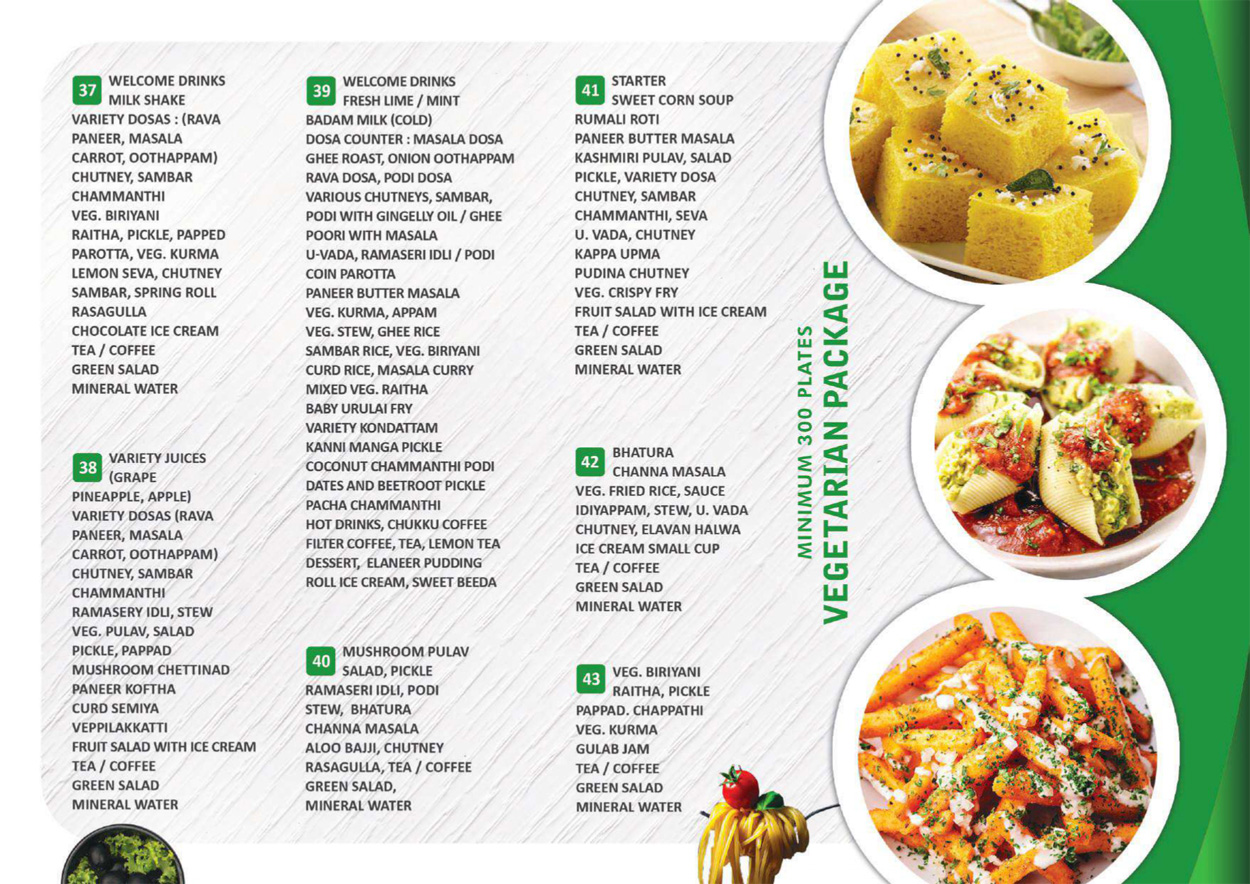 37 WELCOME DRINKS MILK SHAKE
VARIETY DOSAS : (RAVA PANEER, MASALA CARROT, OOTHAPPAM)
CHUTNEY, SAMBAR
CHAMMANTHI
VEG. BIRIYANI
RAITHA, PICKLE, PAPPED
PAROTTA, VEG. KURMA
LEMON SEVA, CHUTNEY
SAMBAR, SPRING ROLL
RASAGULLA
CHOCOLATE ICE CREAM
TEA / COFFEE
GREEN SALAD
MINERAL WATER

38 VARIETY JUICES (GRAPE PINEAPPLE, APPLE)
VARIETY DOSAS (RAVA PANEER, MASALA CARROT, OOTHAPPAM)
CHUTNEY, SAMBAR
CHAMMANTHI
RAMASERY IDLI, STEW
VEG. PULAV, SALAD
PICKLE, PAPPAD
MUSHROOM CHETTINAD
PANEER KOFTHA
CURD SEMIYA
VEPPILAKKATTI
FRUIT SALAD WITH ICE CREAM
TEA / COFFEE
GREEN SALAD
MINERAL WATER

39 WELCOME DRINKS FRESH LIME / MINT
BADAM MILK (COLD)
DOSA COUNTER : MASALA DOSA
GHEE ROAST, ONION OOTHAPPAM
RAVA DOSA, PODI DOSA
VARIOUS CHUTNEYS, SAMBAR,
PODI WITH GINGELLY OIL / GHEE
POORI WITH MASALA
U-VADA, RAMASERI IDLI / PODI
COIN PAROTTA
PANEER BUTTER MASALA
VEG. KURMA, APPAM
VEG. STEW, GHEE RICE
SAMBAR RICE, VEG. BIRIYANI
CURD RICE, MASALA CURRY
MIXED VEG. RAITHA
BABY URULAI FRY
VARIETY KONDATTAM
KANNI MANGA PICKLE
COCONUT CHAMMANTHI PODI
DATES AND BEETROOT PICKLE
PACHA CHAMMANTHI
HOT DRINKS, CHUKKU COFFEE
FILTER COFFEE, TEA, LEMON TEA
DESSERT, ELANEER PUDDING
ROLL ICE CREAM, SWEET BEEDA

40 MUSHROOM PULAV SALAD, PICKLE
RAMASERI IDLI, PODI
STEW, BHATURA
CHANNA MASALA
ALOO BAJJI, CHUTNEY
RASAGULLA, TEA / COFFEE
GREEN SALAD,
MINERAL WATER

41 STARTER SWEET CORN SOUP
RUMALI ROTI
PANEER BUTTER MASALA
KASHMIRI PULAV, SALAD
PICKLE, VARIETY DOSA
CHUTNEY, SAMBAR
CHAMMANTHI, SEVA
U. VADA, CHUTNEY
KAPPA UPMA
PUDINA CHUTNEY
VEG. CRISPY FRY
FRUIT SALAD WITH ICE CREAM
TEA / COFFEE
GREEN SALAD
MINERAL WATER

42 BHATURA CHANNA MASALA
VEG. FRIED RICE, SAUCE
IDIYAPPAM, STEW, U. VADA
CHUTNEY, ELAVAN HALWA
ICE CREAM SMALL CUP
TEA / COFFEE
GREEN SALAD
MINERAL WATER

43 VEG. BIRIYANI RAITHA, PICKLE
PAPPAD. CHAPPATHI
VEG. KURMA
GULAB JAM
TEA / COFFEE
GREEN SALAD
MINERAL WATER

MINIMUM 300 PLATES
VEGETARIAN PACKAGE